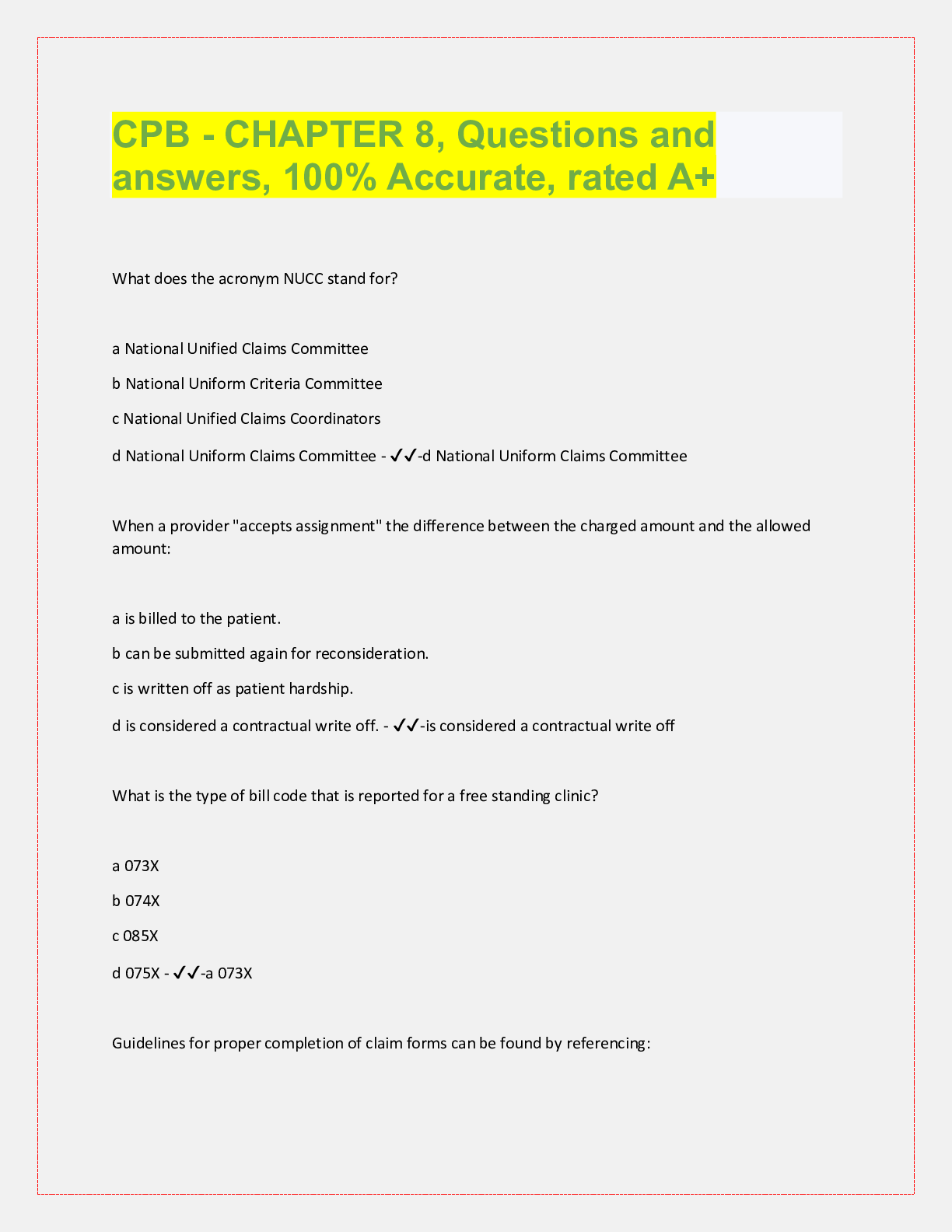 CPB - CHAPTER 8, Questions and answers, 100% Accurate, rated A+

What does the acronym NUCC stand for?

a National Unified Claims Committee

b National Uniform Criteria Committee

c National Unified Claims Coordinators

d National Uniform Claims Committee - ✓✓-d National Uniform Claims Committee

When a provider "accepts assignment" the difference between the charged amount and the allowed amount:

a is billed to the patient.

b can be submitted again for reconsideration.

c is written off as patient hardship.

d is considered a contractual write off. - ✓✓-is considered a contractual write off

What is the type of bill code that is reported for a free standing clinic?

a 073X

b 074X

c 085X

d 075X - ✓✓-a 073X

Guidelines for proper completion of claim forms can be found by referencing: